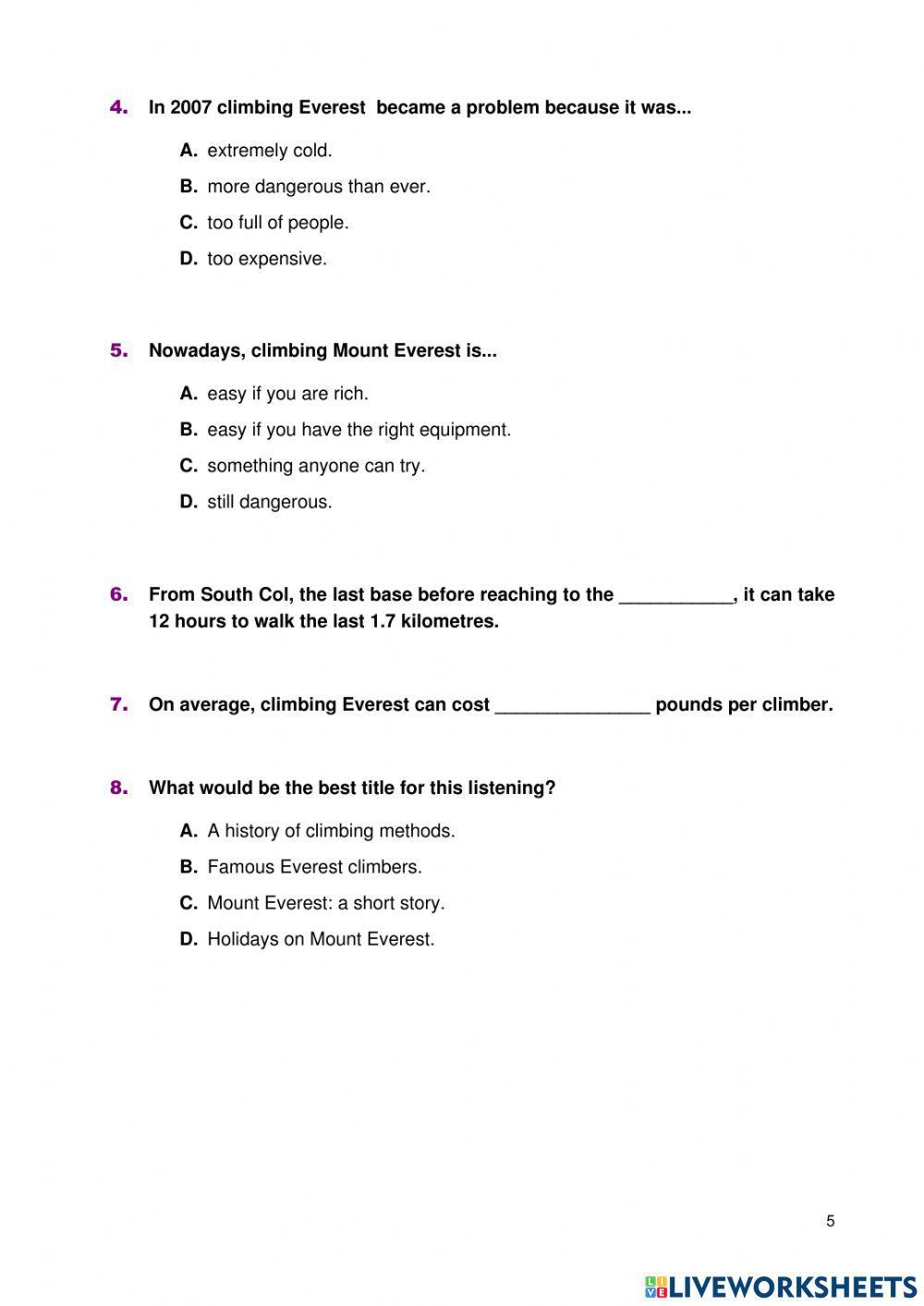 4. In 2007 climbing Everest became a problem because it was...

A. extremely cold.

B. more dangerous than ever.

C. too full of people.

D. too expensive.

5. Nowadays, climbing Mount Everest is...

A. easy if you are rich.

B. easy if you have the right equipment.

C. something anyone can try.

D. still dangerous.

6. From South Col, the last base before reaching to the ___________, it can take 12 hours to walk the last 1.7 kilometres.

7. On average, climbing Everest can cost _______________ pounds per climber.

8. What would be the best title for this listening?

A. A history of climbing methods.

B. Famous Everest climbers.

C. Mount Everest: a short story.

D. Holidays on Mount Everest.

5

LIVEWORKSHEETS